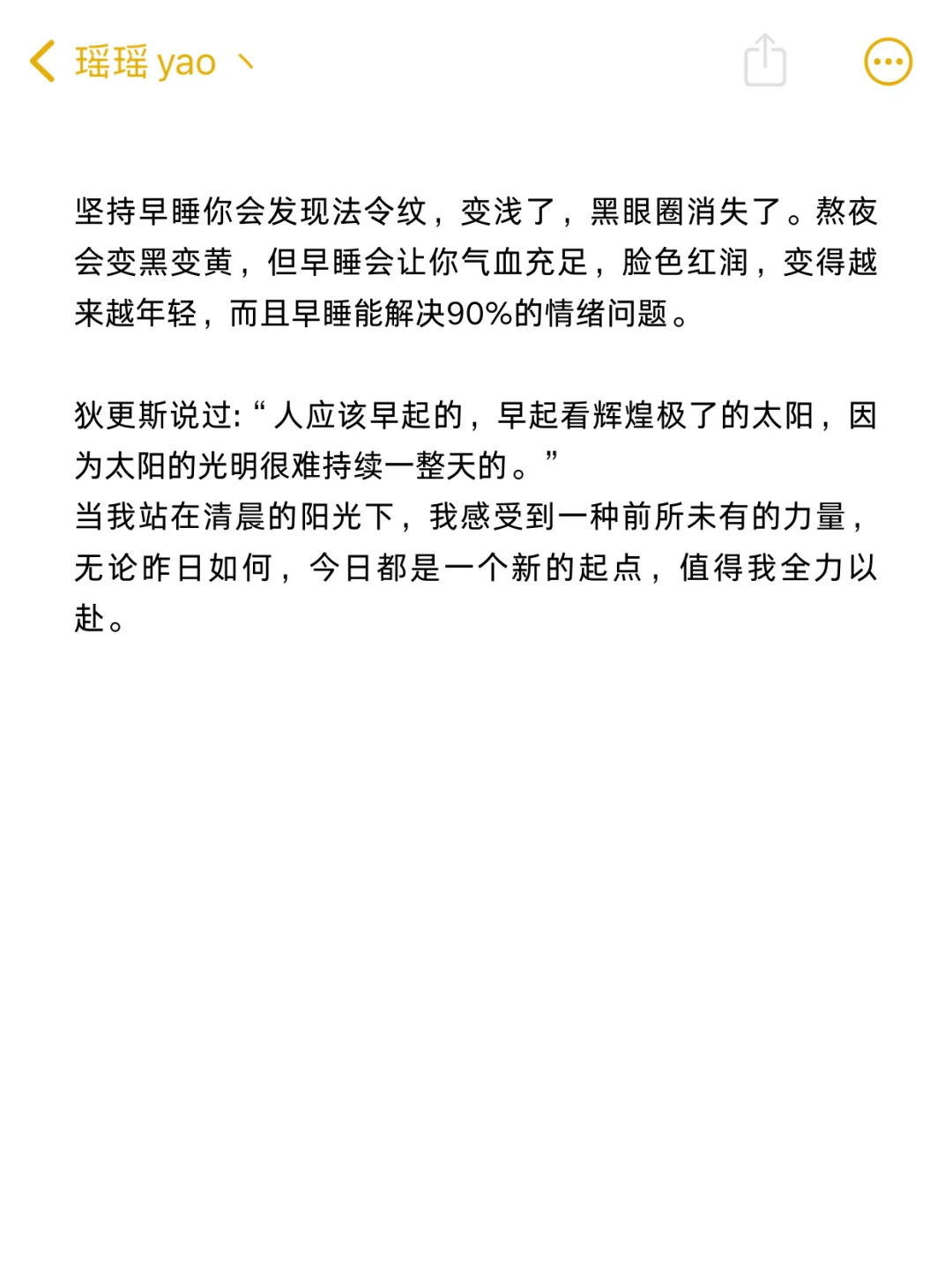 瑶瑶 yao 丶

坚持早睡你会发现法令纹，变浅了，黑眼圈消失了。熬夜会变黑变黄，但早睡会让你气血充足，脸色红润，变得越来越年轻，而且早睡能解决90%的情绪问题。

狄更斯说过:“人应该早起的，早起看辉煌极了的太阳，因为太阳的光明很难持续一整天的。”
当我站在清晨的阳光下，我感受到一种前所未有的力量，无论昨日如何，今日都是一个新的起点，值得我全力以赴。